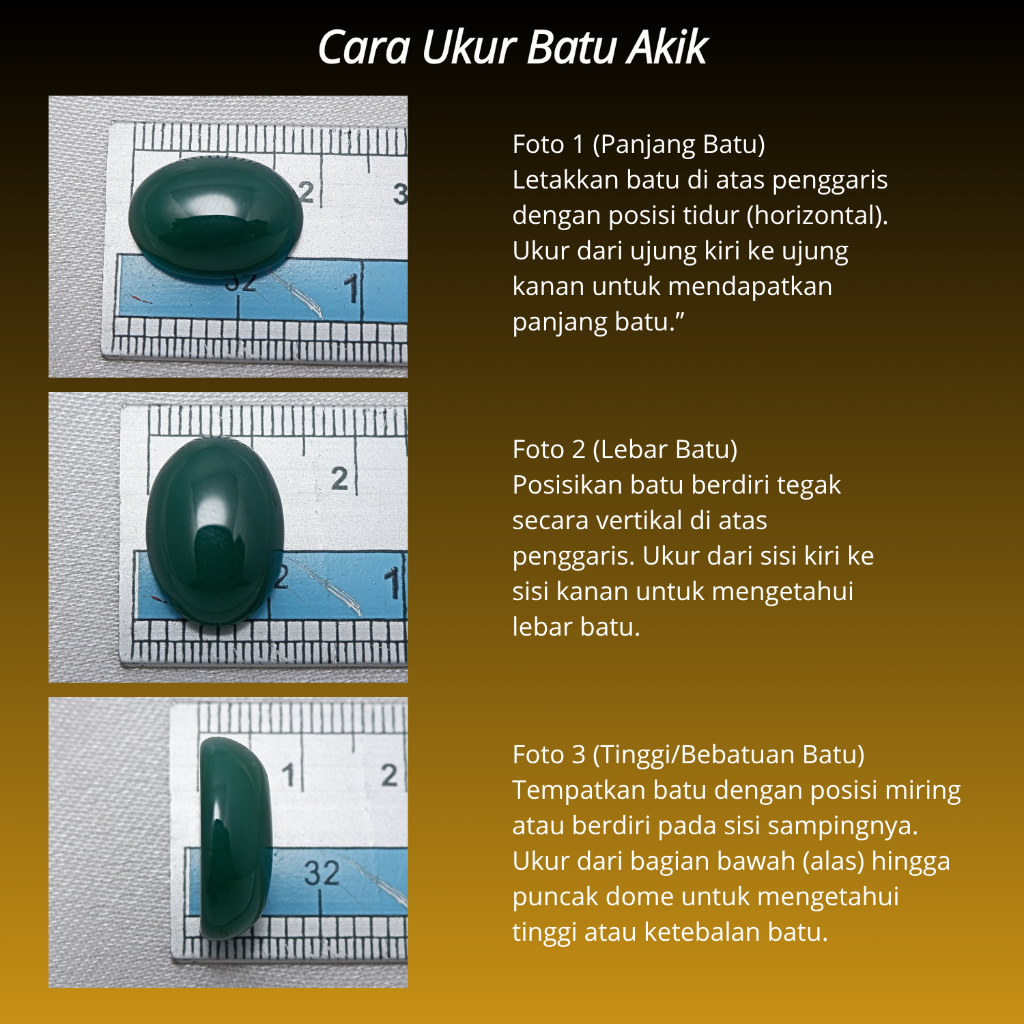 Cara Ukur Batu Akik

2
3
32
1

Foto 1 (Panjang Batu)
Letakkan batu di atas penggaris dengan posisi tidur (horizontal). Ukur dari ujung kiri ke ujung kanan untuk mendapatkan panjang batu.”

2
2
1

Foto 2 (Lebar Batu)
Posisikan batu berdiri tegak secara vertikal di atas penggaris. Ukur dari sisi kiri ke sisi kanan untuk mengetahui lebar batu.

1
2
32

Foto 3 (Tinggi/Bebatuan Batu)
Tempatkan batu dengan posisi miring atau berdiri pada sisi sampingnya. Ukur dari bagian bawah (alas) hingga puncak dome untuk mengetahui tinggi atau ketebalan batu.